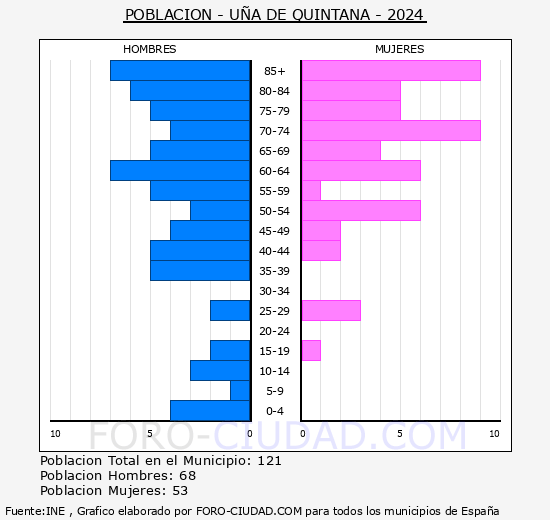 POBLACION - UÑA DE QUINTANA - 2024

HOMBRES

MUJERES

85+
80-84
75-79
70-74
65-69
60-64
55-59
50-54
45-49
40-44
35-39
30-34
25-29
20-24
15-19
10-14
5-9
0-4

10 5 0

0 5 10

FORO-CIUDAD.COM

Poblacion Total en el Municipio: 121
Poblacion Hombres: 68
Poblacion Mujeres: 53

Fuente:INE , Grafico elaborado por FORO-CIUDAD.COM para todos los municipios de España